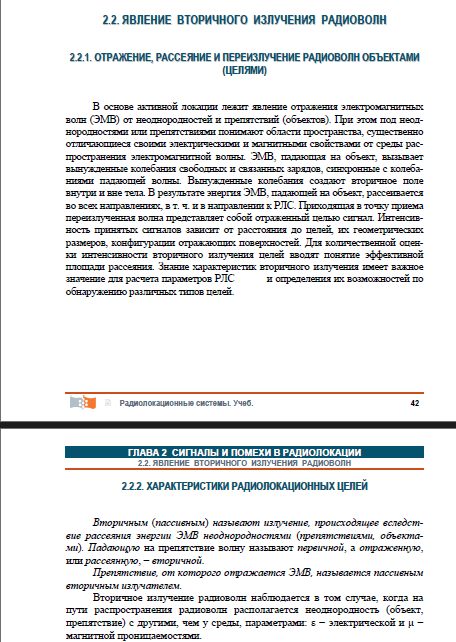 2.2. ЯВЛЕНИЕ ВТОРИЧНОГО ИЗЛУЧЕНИЯ РАДИОВОЛН

2.2.1. ОТРАЖЕНИЕ, РАССЕЯНИЕ И ПЕРЕИЗЛУЧЕНИЕ РАДИОВОЛН ОБЪЕКТАМИ (ЦЕЛЯМИ)

В основе активной локации лежит явление отражения электромагнитных волн (ЭМВ) от неоднородностей и препятствий (объектов). При этом под неоднородностями или препятствиями понимают области пространства, существенно отличающиеся своими электрическими и магнитными свойствами от среды распространения электромагнитной волны. ЭМВ, падающая на объект, вызывает вынужденные колебания свободных и связанных зарядов, синхронные с колебаниями падающей волны. Вынужденные колебания создают вторичное поле внутри и вне тела. В результате энергия ЭМВ, падающей на объект, рассеивается во всех направлениях, в т. ч. и в направлении к РЛС. Приходящая в точку приема переизлученная волна представляет собой отраженный целью сигнал. Интенсивность принятых сигналов зависит от расстояния до целей, их геометрических размеров, конфигурации отражающих поверхностей. Для количественной оценки интенсивности вторичного излучения целей вводят понятие эффективной площади рассеяния. Знание характеристик вторичного излучения имеет важное значение для расчета параметров РЛС и определения их возможностей по обнаружению различных типов целей.

Радиолокационные системы. Учеб. 42

ГЛАВА 2 СИГНАЛЫ И ПОМЕХИ В РАДИОЛОКАЦИИ
2.2. ЯВЛЕНИЕ ВТОРИЧНОГО ИЗЛУЧЕНИЯ РАДИОВОЛН

2.2.2. ХАРАКТЕРИСТИКИ РАДИОЛОКАЦИОННЫХ ЦЕЛЕЙ

Вторичным (пассивным) называют излучение, происходящее вследствие рассеяния энергии ЭМВ неоднородностями (препятствиями, объектами). Падающую на препятствие волну называют первичной, а отраженную, или рассеянную, – вторичной.

Препятствие, от которого отражается ЭМВ, называется пассивным вторичным излучателем.

Вторичное излучение радиоволн наблюдается в том случае, когда на пути распространения радиоволн располагается неоднородность (объект, препятствие) с другими, чем у среды, параметрами: ε – электрической и μ – магнитной проницаемостями.